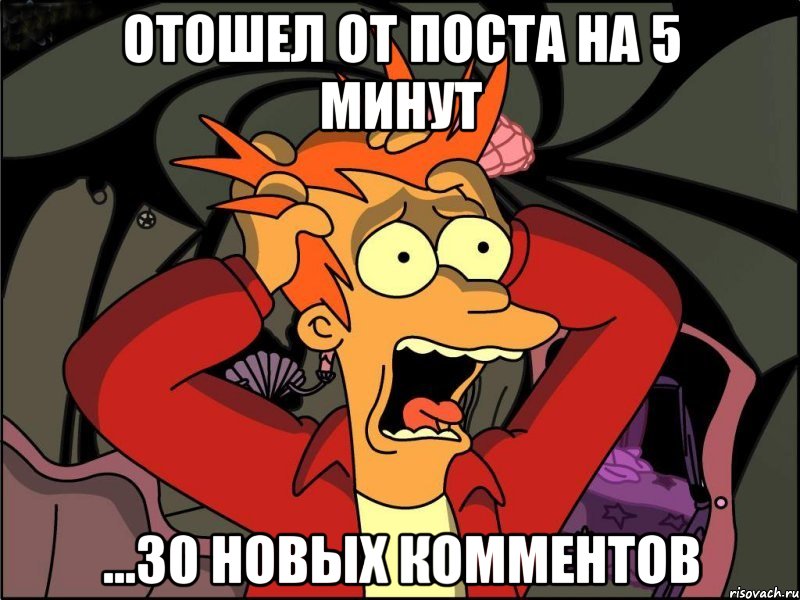 ОТОШЕЛ ОТ ПОСТА НА 5 МИНУТ

...30 НОВЫХ КОММЕНТОВ

risovach.ru